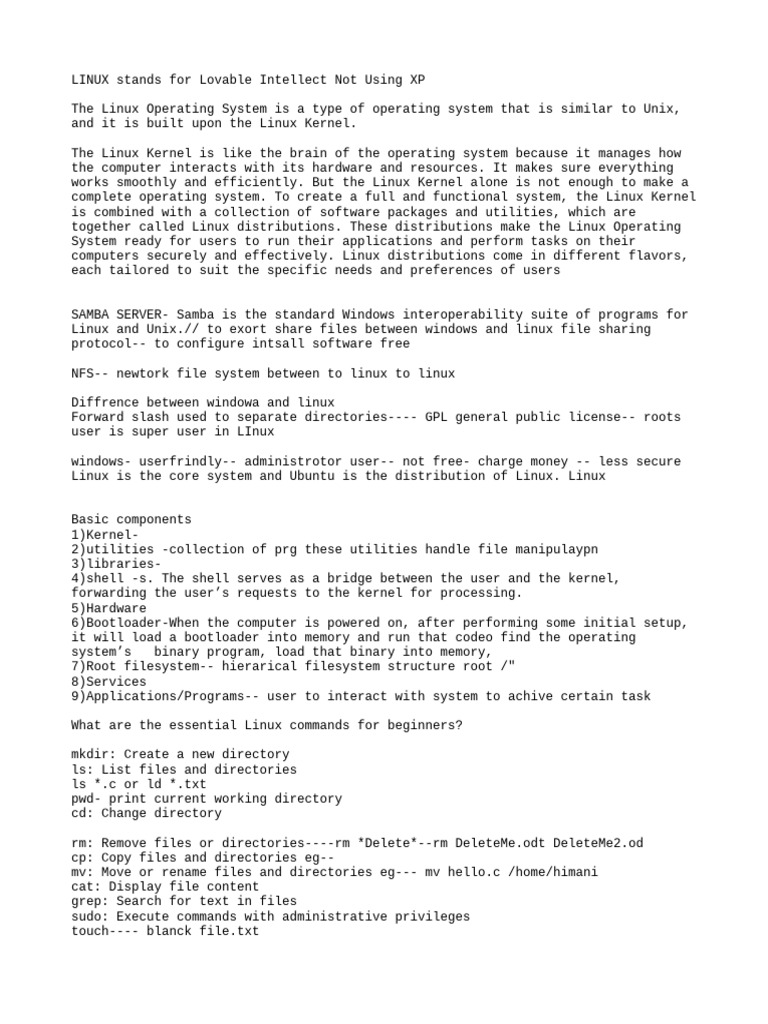 LINUX stands for Lovable Intellect Not Using XP

The Linux Operating System is a type of operating system that is similar to Unix, and it is built upon the Linux Kernel.

The Linux Kernel is like the brain of the operating system because it manages how the computer interacts with its hardware and resources. It makes sure everything works smoothly and efficiently. But the Linux Kernel alone is not enough to make a complete operating system. To create a full and functional system, the Linux Kernel is combined with a collection of software packages and utilities, which are together called Linux distributions. These distributions make the Linux Operating System ready for users to run their applications and perform tasks on their computers securely and effectively. Linux distributions come in different flavors, each tailored to suit the specific needs and preferences of users

SAMBA SERVER- Samba is the standard Windows interoperability suite of programs for Linux and Unix.// to exort share files between windows and linux file sharing protocol-- to configure intsall software free

NFS-- newtork file system between to linux to linux

Diffrence between windowa and linux
Forward slash used to separate directories---- GPL general public license-- roots user is super user in LInux

windows- userfrindly-- administrotor user-- not free- charge money -- less secure
Linux is the core system and Ubuntu is the distribution of Linux. Linux

Basic components
1)Kernel-
2)utilities -collection of prg these utilities handle file manipulaypn
3)libraries-
4)shell -s. The shell serves as a bridge between the user and the kernel, forwarding the user's requests to the kernel for processing.
5)Hardware
6)Bootloader-When the computer is powered on, after performing some initial setup, it will load a bootloader into memory and run that codeo find the operating system's binary program, load that binary into memory,
7)Root filesystem-- hierarical filesystem structure root /"
8)Services
9)Applications/Programs-- user to interact with system to achive certain task

What are the essential Linux commands for beginners?

mkdir: Create a new directory
ls: List files and directories
ls *.c or ld *.txt
pwd- print current working directory
cd: Change directory

rm: Remove files or directories----rm *Delete*--rm DeleteMe.odt DeleteMe2.od
cp: Copy files and directories eg--
mv: Move or rename files and directories eg--- mv hello.c /home/himani
cat: Display file content
grep: Search for text in files
sudo: Execute commands with administrative privileges
touch---- blanck file.txt